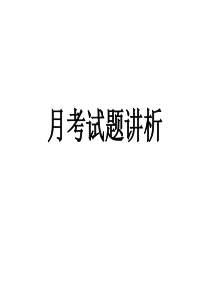 月考试题讲析